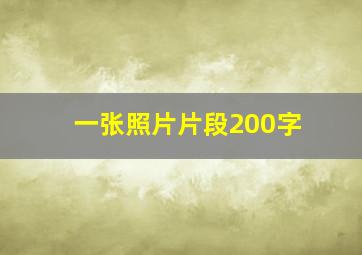 一张照片片段200字